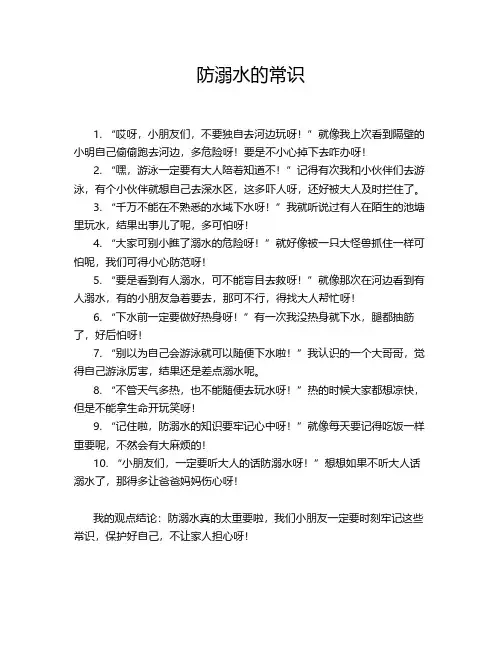 防溺水的常识

1. “哎呀，小朋友们，不要独自去河边玩呀！”就像我上次看到隔壁的小明自己偷偷跑去河边，多危险呀！要是不小心掉下去咋办呀！

2. “嘿，游泳一定要有大人陪着知道不！”记得有次我和小伙伴们去游泳，有个小伙伴就想自己去深水区，这多吓人呀，还好被大人及时拦住了。

3. “千万不能在不熟悉的水域下水呀！”我就听说过有人在陌生的池塘里玩水，结果出事儿了呢，多可怕呀！

4. “大家可别小瞧了溺水的危险呀！”就好像被一只大怪兽抓住一样可怕呢，我们可得小心防范呀！

5. “要是看到有人溺水，可不能盲目去救呀！”就像那次在河边看到有人溺水，有的小朋友急着要去，那可不行，得找大人帮忙呀！

6. “下水前一定要做好热身呀！”有一次我没热身就下水，腿都抽筋了，好后怕呀！

7. “别以为自己会游泳就可以随便下水啦！”我认识的一个大哥哥，觉得自己游泳厉害，结果还是差点溺水呢。

8. “不管天气多热，也不能随便去玩水呀！”热的时候大家都想凉快，但是不能拿生命开玩笑呀！

9. “记住啦，防溺水的知识要牢记心中呀！”就像每天要记得吃饭一样重要呢，不然会有大麻烦的！

10. “小朋友们，一定要听大人的话防溺水呀！”想想如果不听大人话溺水了，那得多让爸爸妈妈伤心呀！

我的观点结论：防溺水真的太重要啦，我们小朋友一定要时刻牢记这些常识，保护好自己，不让家人担心呀！